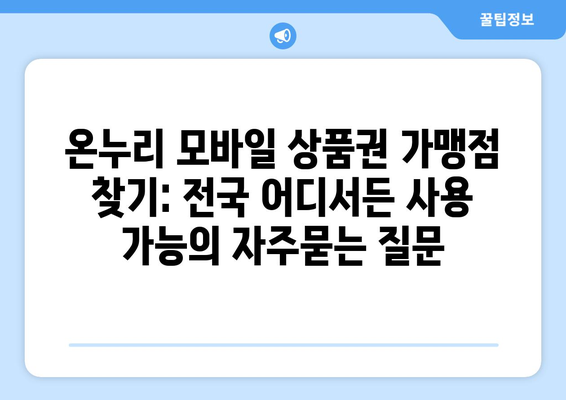 꿀팁정보

온누리 모바일 상품권 가맹점 찾기: 전국 어디서든 사용 가능의 자주묻는 질문